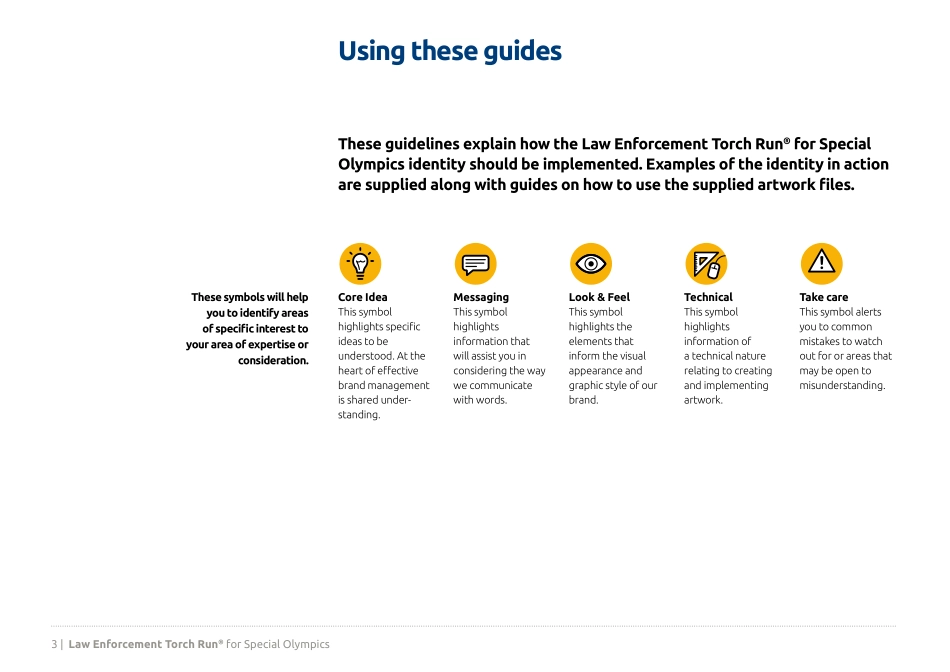 Using these guides

These guidelines explain how the Law Enforcement Torch Run® for Special Olympics identity should be implemented. Examples of the identity in action are supplied along with guides on how to use the supplied artwork files.

These symbols will help you to identify areas of specific interest to your area of expertise or consideration.

Core Idea
This symbol highlights specific ideas to be understood. At the heart of effective brand management is shared understanding.

Messaging
This symbol highlights information that will assist you in considering the way we communicate with words.

Look & Feel
This symbol highlights the elements that inform the visual appearance and graphic style of our brand.

Technical
This symbol highlights information of a technical nature relating to creating and implementing artwork.

Take care
This symbol alerts you to common mistakes to watch out for or areas that may be open to misunderstanding.

3 | Law Enforcement Torch Run® for Special Olympics